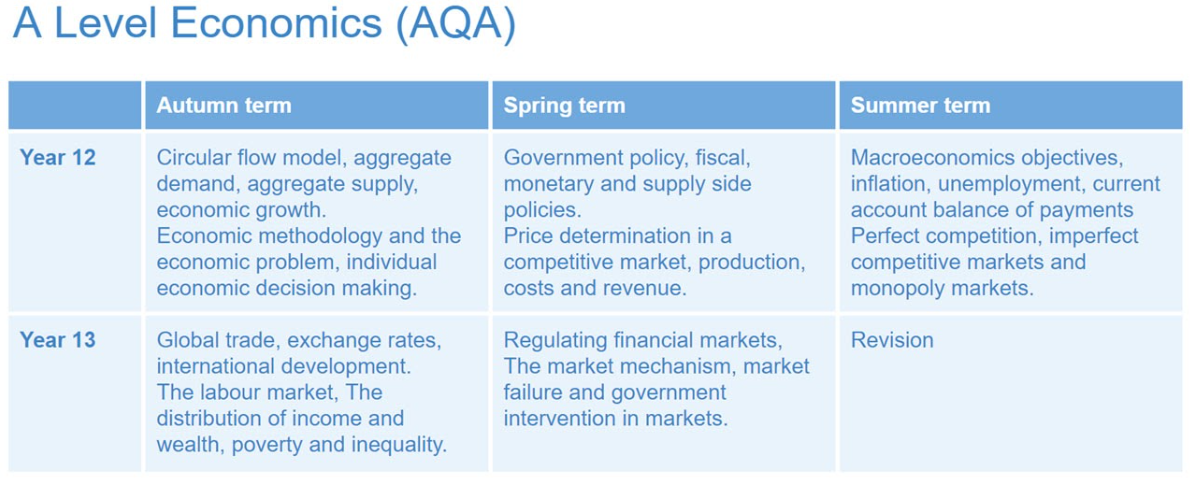 A Level Economics (AQA)

| | Autumn term | Spring term | Summer term |
|---|---|---|---|
| Year 12 | Circular flow model, aggregate demand, aggregate supply, economic growth. Economic methodology and the economic problem, individual economic decision making. | Government policy, fiscal, monetary and supply side policies. Price determination in a competitive market, production, costs and revenue. | Macroeconomics objectives, inflation, unemployment, current account balance of payments Perfect competition, imperfect competitive markets and monopoly markets. |
| Year 13 | Global trade, exchange rates, international development. The labour market, The distribution of income and wealth, poverty and inequality. | Regulating financial markets, The market mechanism, market failure and government intervention in markets. | Revision |